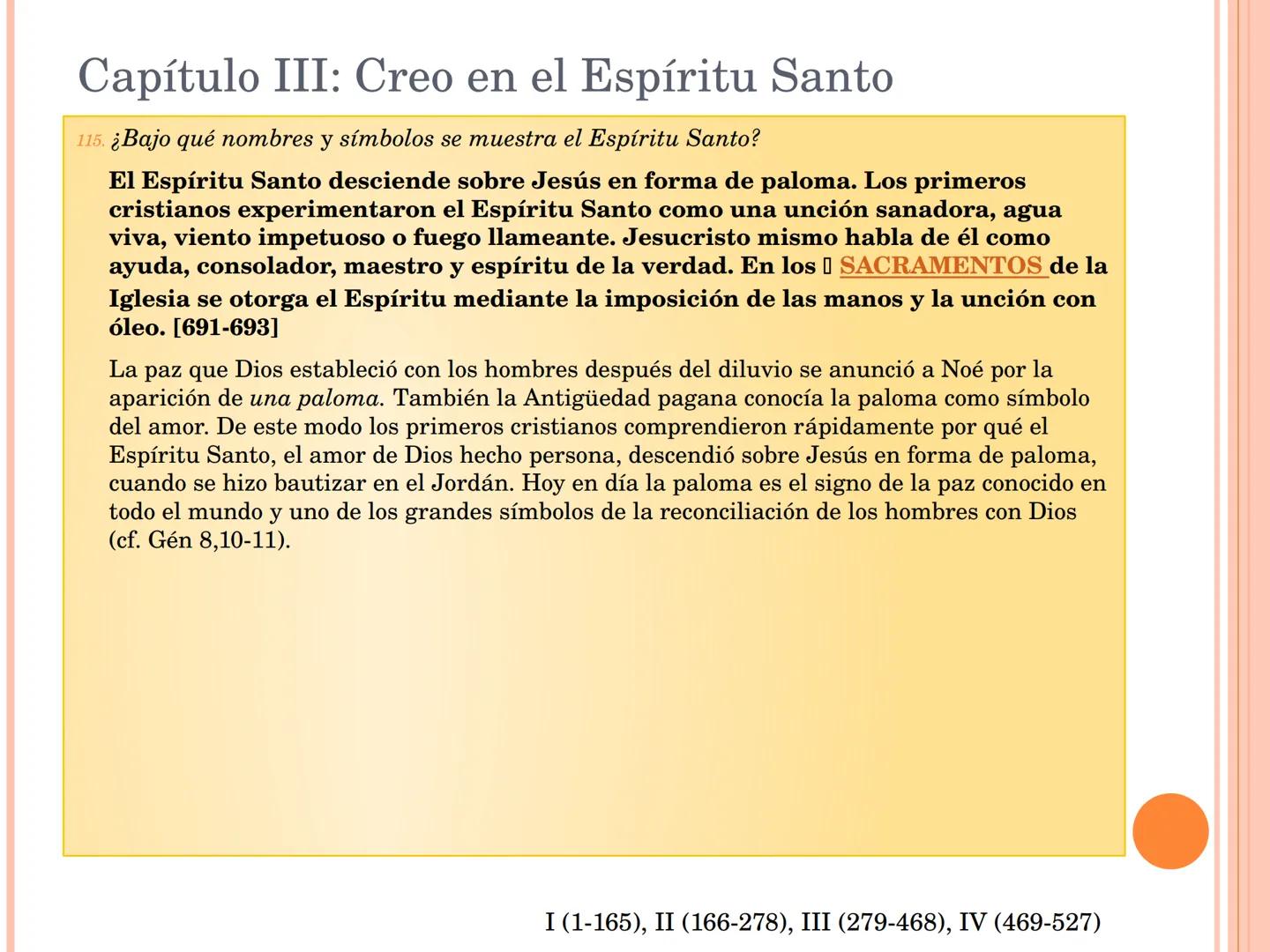 Capítulo III: Creo en el Espíritu Santo

115. ¿Bajo qué nombres y símbolos se muestra el Espíritu Santo?

El Espíritu Santo desciende sobre Jesús en forma de paloma. Los primeros cristianos experimentaron el Espíritu Santo como una unción sanadora, agua viva, viento impetuoso o fuego llameante. Jesucristo mismo habla de él como ayuda, consolador, maestro y espíritu de la verdad. En los SACRAMENTOS de la Iglesia se otorga el Espíritu mediante la imposición de las manos y la unción con óleo. [691-693]

La paz que Dios estableció con los hombres después del diluvio se anunció a Noé por la aparición de una paloma. También la Antigüedad pagana conocía la paloma como símbolo del amor. De este modo los primeros cristianos comprendieron rápidamente por qué el Espíritu Santo, el amor de Dios hecho persona, descendió sobre Jesús en forma de paloma, cuando se hizo bautizar en el Jordán. Hoy en día la paloma es el signo de la paz conocido en todo el mundo y uno de los grandes símbolos de la reconciliación de los hombres con Dios (cf. Gén 8,10-11).

I (1-165), II (166-278), III (279-468), IV (469-527)